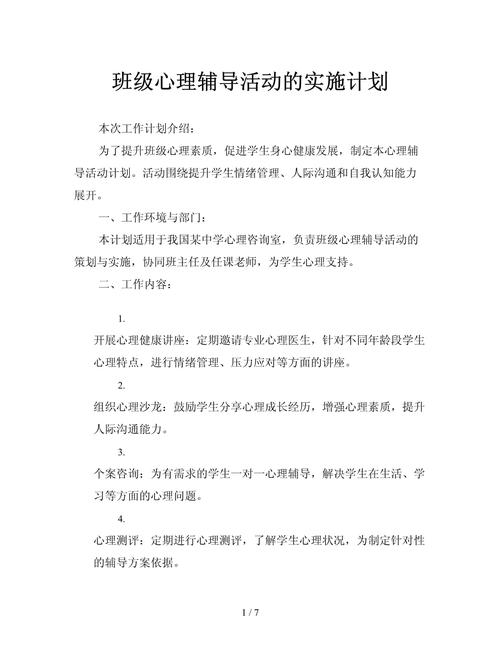 班级心理辅导活动的实施计划

本次工作计划介绍：

为了提升班级心理素质，促进学生身心健康发展，制定本心理辅导活动计划。活动围绕提升学生情绪管理、人际沟通和自我认知能力展开。

一、工作环境与部门：

本计划适用于我国某中学心理咨询室，负责班级心理辅导活动的策划与实施，协同班主任及任课老师，为学生心理支持。

二、工作内容：

1.

开展心理健康讲座：定期邀请专业心理医生，针对不同年龄段学生心理特点，进行情绪管理、压力应对等方面的讲座。

2.

组织心理沙龙：鼓励学生分享心理成长经历，增强心理素质，提升人际沟通能力。

3.

个案咨询：为有需求的学生一对一心理辅导，解决学生在生活、学习等方面的心理问题。

4.

心理测评：定期进行心理测评，了解学生心理状况，为制定针对性的辅导方案依据。

1 / 7